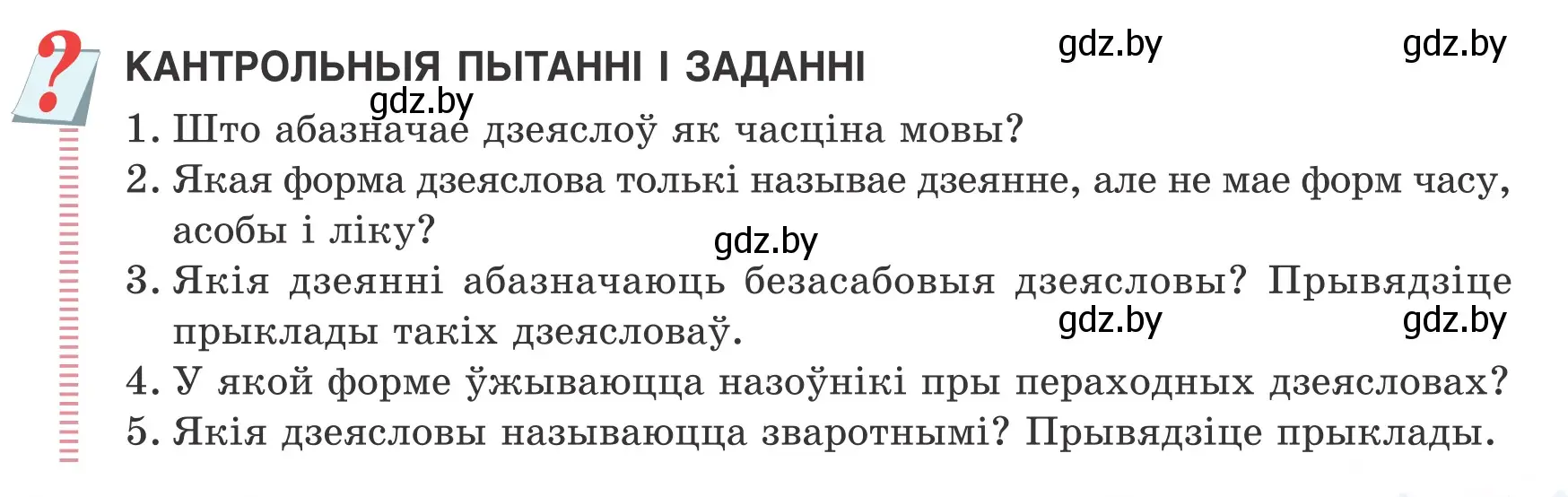 ?
КАНТРОЛЬНЫЯ ПЫТАННІ І ЗАДАННІ

gdz.by gdz.by gdz.by

1. Што абазначае дзеяслоў як часціна мовы?
2. Якая форма дзеяслова толькі называе дзеянне, але не мае форм часу, асобы і ліку?

gdz.by

3. Якія дзеянні абазначаюць безасабовыя дзеясловы? Прывядзіце прыклады такіх дзеясловаў.

gdz.by gdz.by

4. У якой форме ўжываюцца назоўнікі пры пераходных дзеясловах?
5. Якія дзеясловы называюцца зваротнымі? Прывядзіце прыклады.